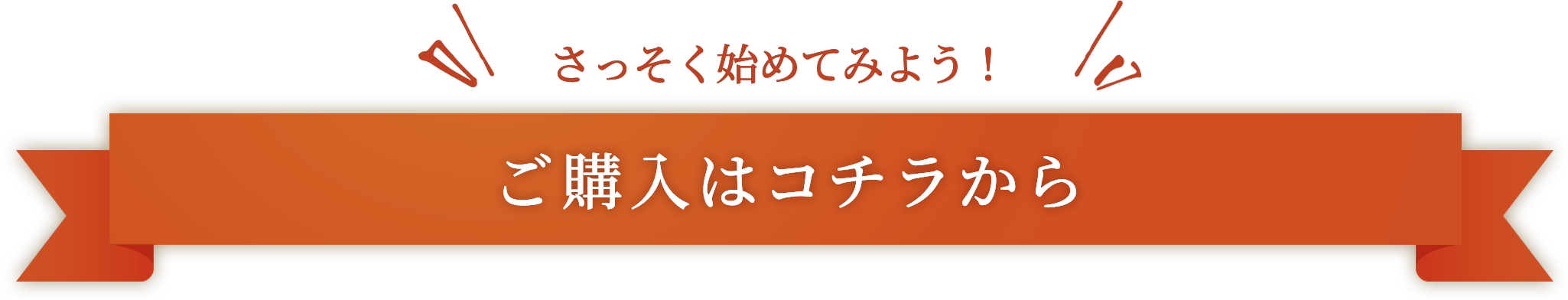 さっそく始めてみよう！

ご購入はコチラから